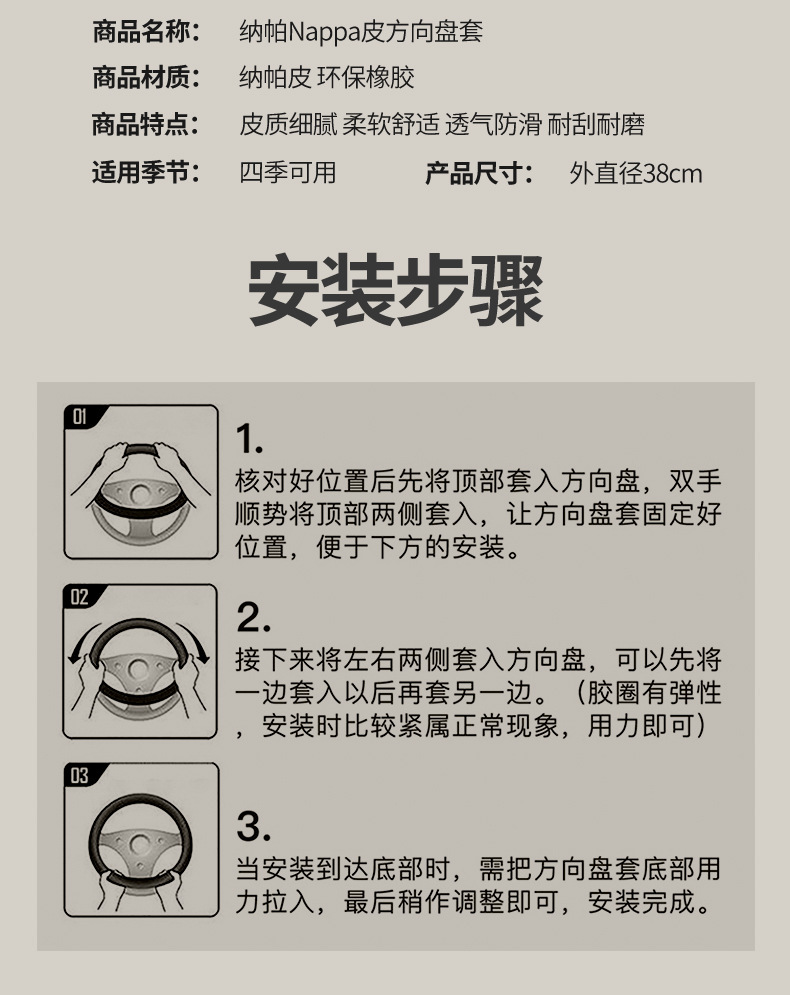 商品名称： 纳帕Nappa皮方向盘套

商品材质： 纳帕皮 环保橡胶

商品特点： 皮质细腻 柔软舒适 透气防滑 耐刮耐磨

适用季节： 四季可用 产品尺寸： 外直径38cm

安装步骤

01

1.

核对好位置后先将顶部套入方向盘，双手顺势将顶部两侧套入，让方向盘套固定好位置，便于下方的安装。

02

2.

接下来将左右两侧套入方向盘，可以先将一边套入以后再套另一边。（胶圈有弹性，安装时比较紧属正常现象，用力即可）

03

3.

当安装到达底部时，需把方向盘套底部用力拉入，最后稍作调整即可，安装完成。